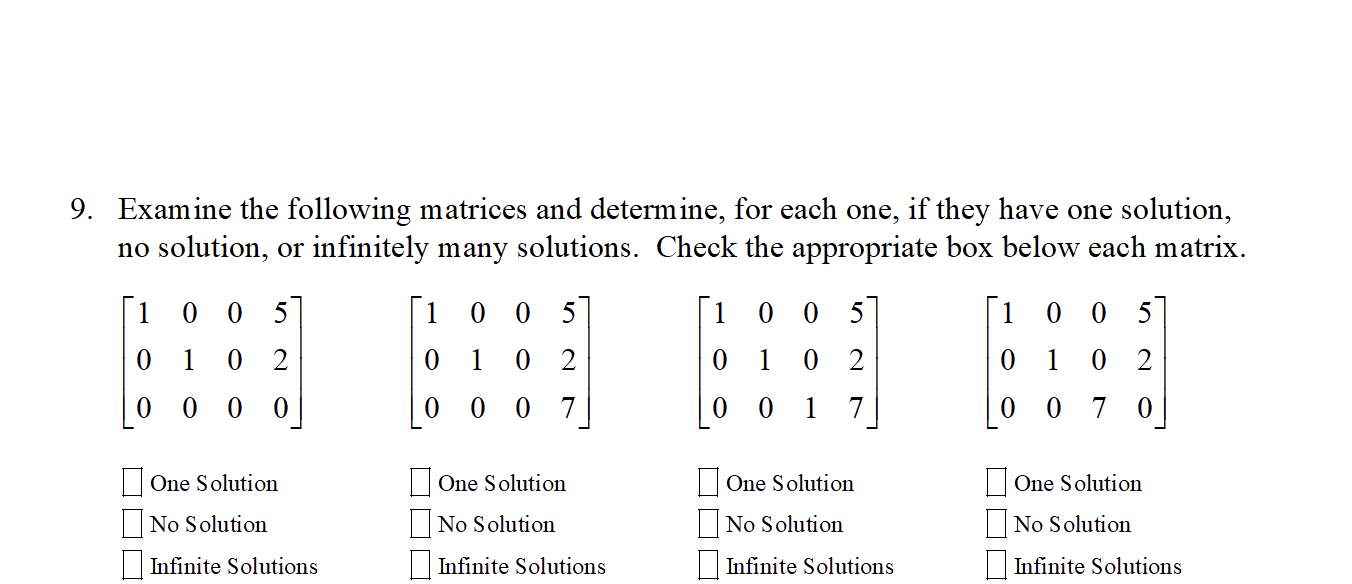 9. Examine the following matrices and determine, for each one, if they have one solution, no solution, or infinitely many solutions. Check the appropriate box below each matrix.

$\begin{bmatrix} 1 & 0 & 0 & 5 \\ 0 & 1 & 0 & 2 \\ 0 & 0 & 0 & 0 \end{bmatrix}$

☐ One Solution
☐ No Solution
☐ Infinite Solutions

$\begin{bmatrix} 1 & 0 & 0 & 5 \\ 0 & 1 & 0 & 2 \\ 0 & 0 & 0 & 7 \end{bmatrix}$

☐ One Solution
☐ No Solution
☐ Infinite Solutions

$\begin{bmatrix} 1 & 0 & 0 & 5 \\ 0 & 1 & 0 & 2 \\ 0 & 0 & 1 & 7 \end{bmatrix}$

☐ One Solution
☐ No Solution
☐ Infinite Solutions

$\begin{bmatrix} 1 & 0 & 0 & 5 \\ 0 & 1 & 0 & 2 \\ 0 & 0 & 7 & 0 \end{bmatrix}$

☐ One Solution
☐ No Solution
☐ Infinite Solutions